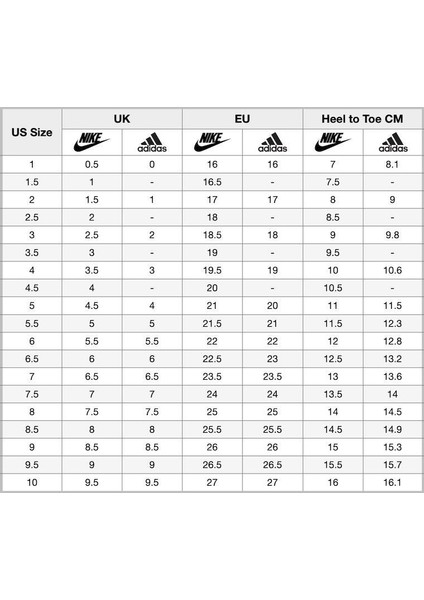 | US Size | UK | | EU | | Heel to Toe CM | |
|---|---|---|---|---|---|---|
| | NIKE | adidas | NIKE | adidas | NIKE | adidas |
| 1 | 0.5 | 0 | 16 | 16 | 7 | 8.1 |
| 1.5 | 1 | - | 16.5 | - | 7.5 | - |
| 2 | 1.5 | 1 | 17 | 17 | 8 | 9 |
| 2.5 | 2 | - | 18 | - | 8.5 | - |
| 3 | 2.5 | 2 | 18.5 | 18 | 9 | 9.8 |
| 3.5 | 3 | - | 19 | - | 9.5 | - |
| 4 | 3.5 | 3 | 19.5 | 19 | 10 | 10.6 |
| 4.5 | 4 | - | 20 | - | 10.5 | - |
| 5 | 4.5 | 4 | 21 | 20 | 11 | 11.5 |
| 5.5 | 5 | 5 | 21.5 | 21 | 11.5 | 12.3 |
| 6 | 5.5 | 5.5 | 22 | 22 | 12 | 12.8 |
| 6.5 | 6 | 6 | 22.5 | 23 | 12.5 | 13.2 |
| 7 | 6.5 | 6.5 | 23.5 | 23.5 | 13 | 13.6 |
| 7.5 | 7 | 7 | 24 | 24 | 13.5 | 14 |
| 8 | 7.5 | 7.5 | 25 | 25 | 14 | 14.5 |
| 8.5 | 8 | 8 | 25.5 | 25.5 | 14.5 | 14.9 |
| 9 | 8.5 | 8.5 | 26 | 26 | 15 | 15.3 |
| 9.5 | 9 | 9 | 26.5 | 26.5 | 15.5 | 15.7 |
| 10 | 9.5 | 9.5 | 27 | 27 | 16 | 16.1 |